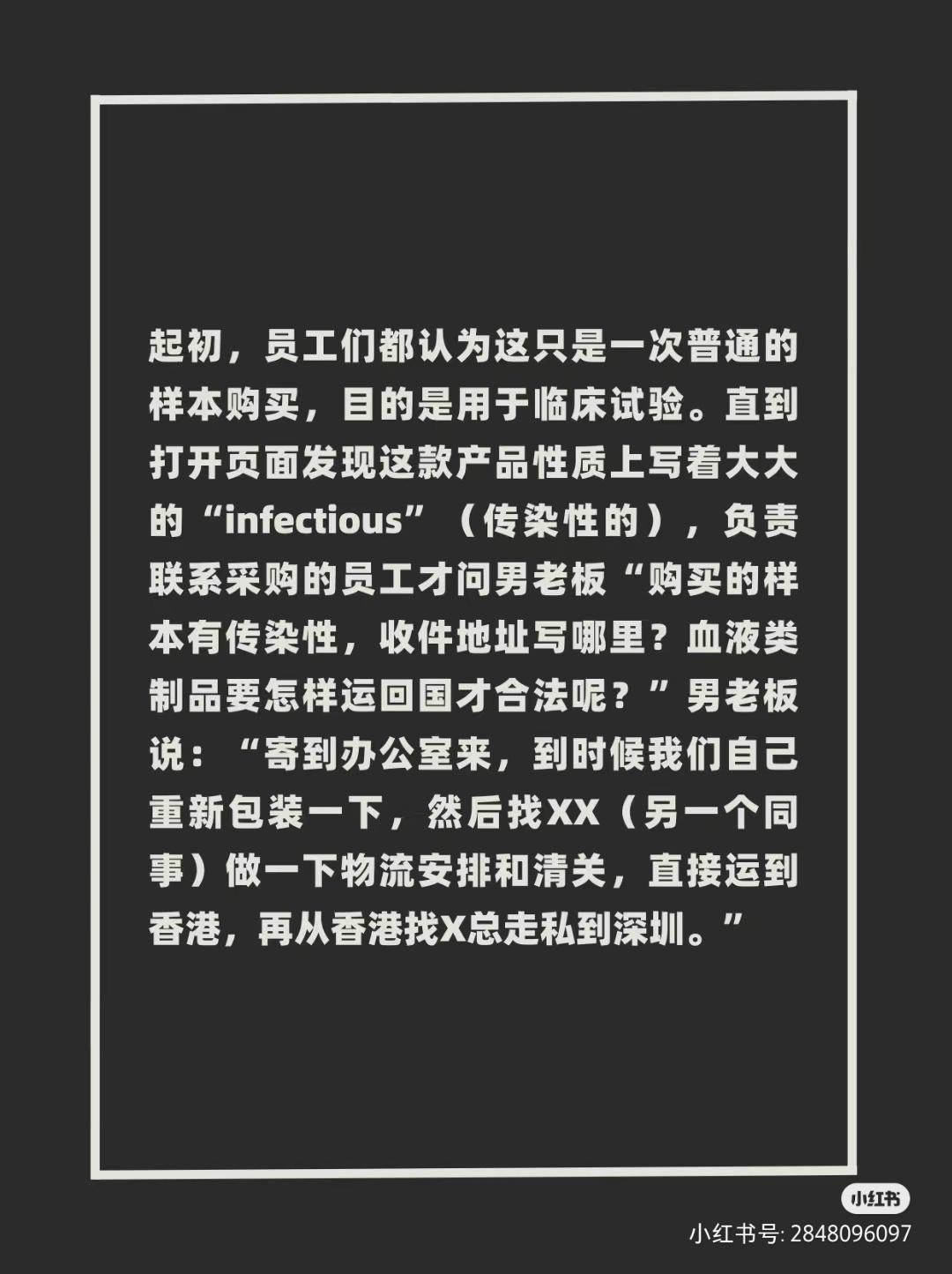 起初，员工们都认为这只是一次普通的样本购买，目的是用于临床试验。直到打开页面发现这款产品性质上写着大大的“infectious”（传染性的），负责联系采购的员工才问男老板“购买的样本有传染性，收件地址写哪里？血液类制品要怎样运回国才合法呢？”男老板说：“寄到办公室来，到时候我们自己重新包装一下，然后找XX（另一个同事）做一下物流安排和清关，直接运到香港，再从香港找X总走私到深圳。”

小红书

小红书号: 2848096097